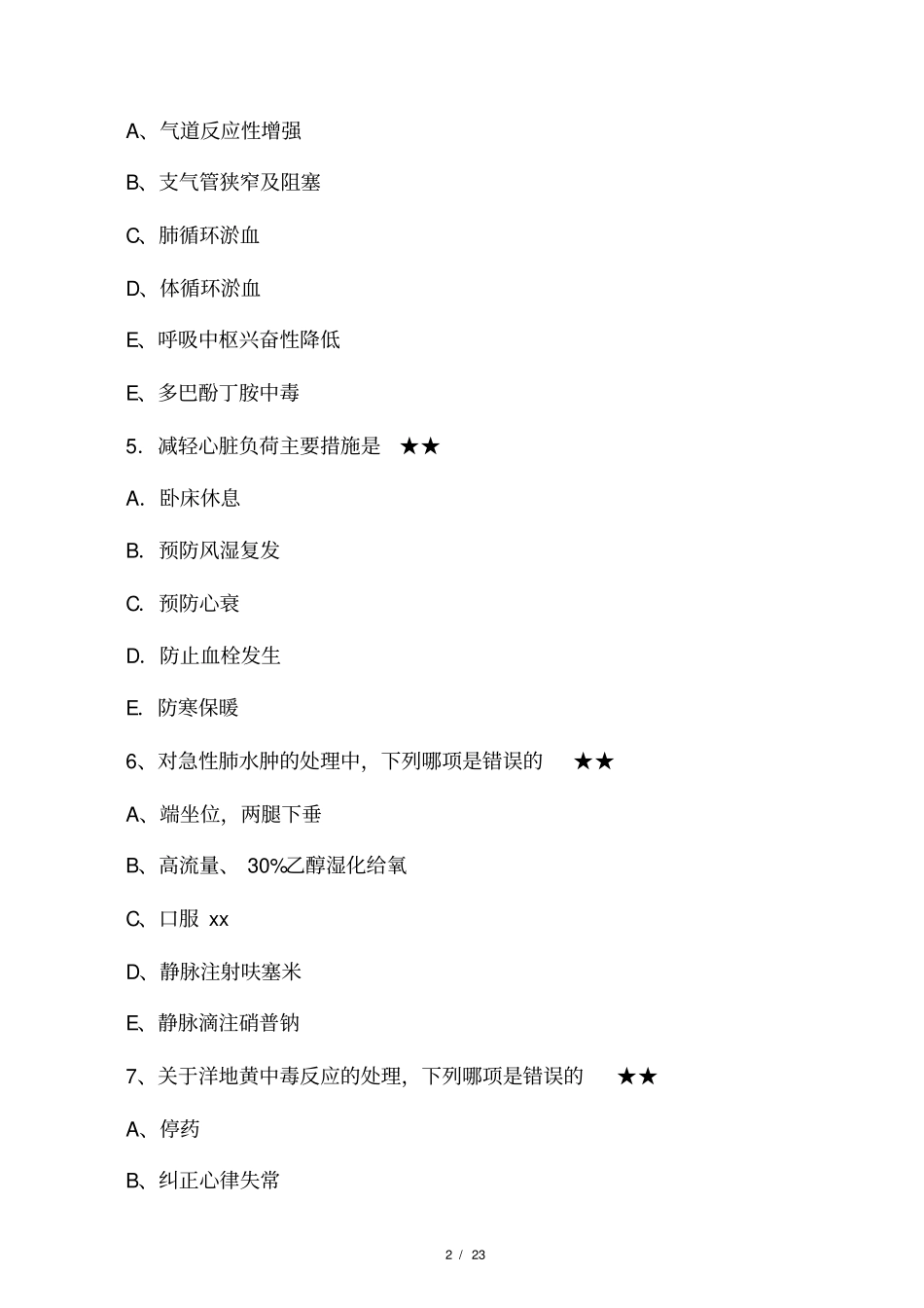 A、气道反应性增强

B、支气管狭窄及阻塞

C、肺循环淤血

D、体循环淤血

E、呼吸中枢兴奋性降低

E、多巴酚丁胺中毒

5. 减轻心脏负荷主要措施是 ★★

A. 卧床休息

B. 预防风湿复发

C. 预防心衰

D. 防止血栓发生

E. 防寒保暖

6、对急性肺水肿的处理中，下列哪项是错误的 ★★

A、端坐位，两腿下垂

B、高流量、 30%乙醇湿化给氧

C、口服 xx

D、静脉注射呋塞米

E、静脉滴注硝普钠

7、关于洋地黄中毒反应的处理，下列哪项是错误的 ★★

A、停药

B、纠正心律失常

2 / 23